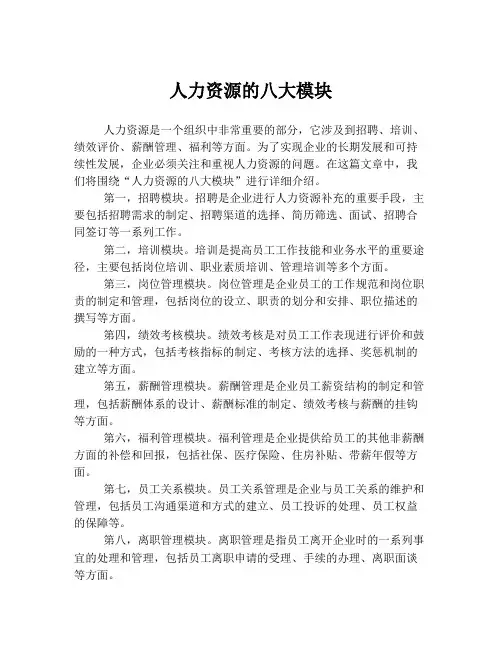 人力资源的八大模块

人力资源是一个组织中非常重要的部分，它涉及到招聘、培训、绩效评价、薪酬管理、福利等方面。为了实现企业的长期发展和可持续性发展，企业必须关注和重视人力资源的问题。在这篇文章中，我们将围绕“人力资源的八大模块”进行详细介绍。

第一，招聘模块。招聘是企业进行人力资源补充的重要手段，主要包括招聘需求的制定、招聘渠道的选择、简历筛选、面试、招聘合同签订等一系列工作。

第二，培训模块。培训是提高员工工作技能和业务水平的重要途径，主要包括岗位培训、职业素质培训、管理培训等多个方面。

第三，岗位管理模块。岗位管理是企业员工的工作规范和岗位职责的制定和管理，包括岗位的设立、职责的划分和安排、职位描述的撰写等方面。

第四，绩效考核模块。绩效考核是对员工工作表现进行评价和鼓励的一种方式，包括考核指标的制定、考核方法的选择、奖惩机制的建立等方面。

第五，薪酬管理模块。薪酬管理是企业员工薪资结构的制定和管理，包括薪酬体系的设计、薪酬标准的制定、绩效考核与薪酬的挂钩等方面。

第六，福利管理模块。福利管理是企业提供给员工的其他非薪酬方面的补偿和回报，包括社保、医疗保险、住房补贴、带薪年假等方面。

第七，员工关系模块。员工关系管理是企业与员工关系的维护和管理，包括员工沟通渠道和方式的建立、员工投诉的处理、员工权益的保障等。

第八，离职管理模块。离职管理是指员工离开企业时的一系列事宜的处理和管理，包括员工离职申请的受理、手续的办理、离职面谈等方面。